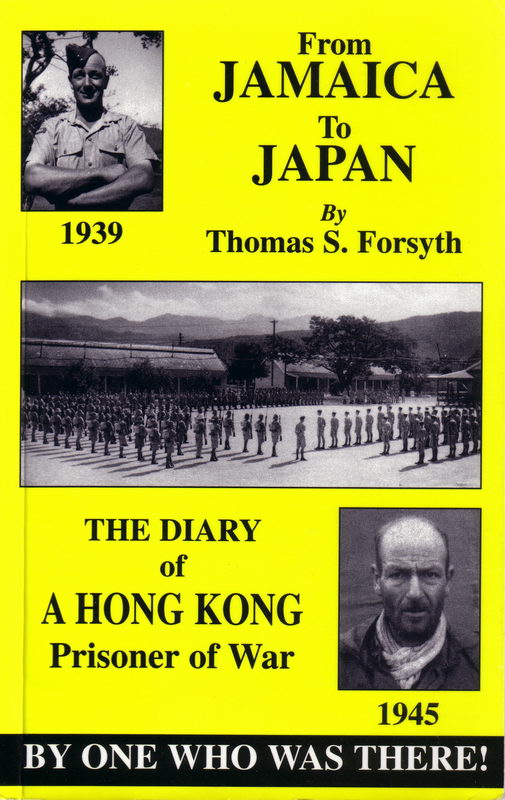 From
JAMAICA
To
JAPAN
By
Thomas S. Forsyth

1939

THE DIARY
of
A HONG KONG
Prisoner of War

1945

BY ONE WHO WAS THERE!